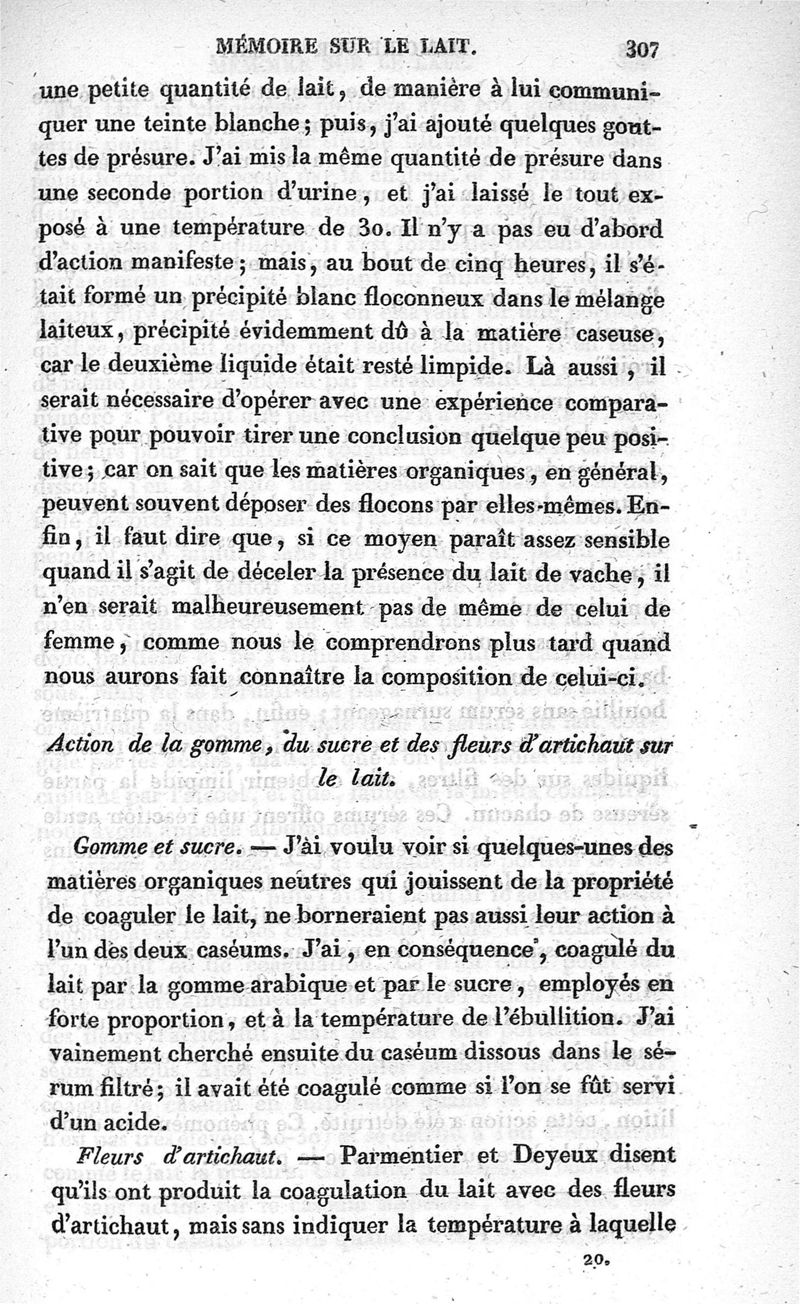 MÉMOIRE SUR LE LAIT. 307

une petite quantité de lait, de manière à lui communiquer une teinte blanche; puis, j'ai ajouté quelques gouttes de présure. J'ai mis la même quantité de présure dans une seconde portion d'urine, et j'ai laissé le tout exposé à une température de 30. Il n'y a pas eu d'abord d'action manifeste; mais, au bout de cinq heures, il s'était formé un précipité blanc floconneux dans le mélange laiteux, précipité évidemment dû à la matière caseuse, car le deuxième liquide était resté limpide. Là aussi, il serait nécessaire d'opérer avec une expérience comparative pour pouvoir tirer une conclusion quelque peu positive; car on sait que les matières organiques, en général, peuvent souvent déposer des flocons par elles-mêmes. Enfin, il faut dire que, si ce moyen paraît assez sensible quand il s'agit de déceler la présence du lait de vache, il n'en serait malheureusement pas de même de celui de femme, comme nous le comprendrons plus tard quand nous aurons fait connaître la composition de celui-ci.

Action de la gomme, du sucre et des fleurs d'artichaut sur le lait.

Gomme et sucre. — J'ai voulu voir si quelques-unes des matières organiques neutres qui jouissent de la propriété de coaguler le lait, ne borneraient pas aussi leur action à l'un des deux caséums. J'ai, en conséquence, coagulé du lait par la gomme arabique et par le sucre, employés en forte proportion, et à la température de l'ébullition. J'ai vainement cherché ensuite du caséum dissous dans le sérum filtré; il avait été coagulé comme si l'on se fût servi d'un acide.

Fleurs d'artichaut. — Parmentier et Deyeux disent qu'ils ont produit la coagulation du lait avec des fleurs d'artichaut, mais sans indiquer la température à laquelle

20.